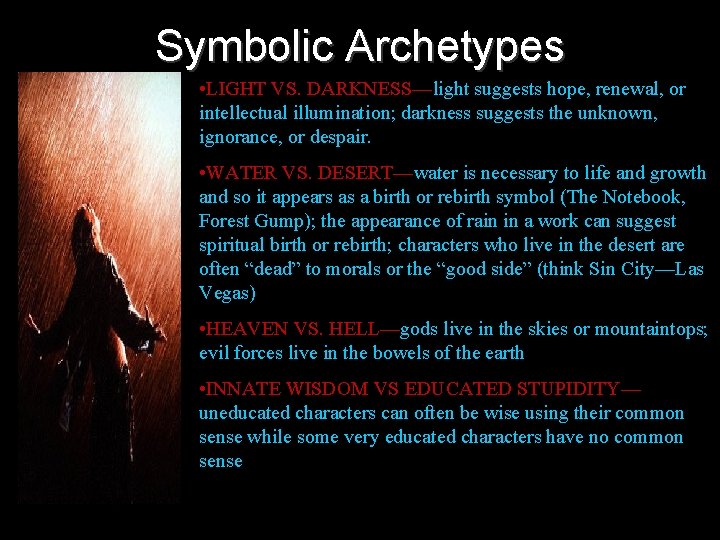 Symbolic Archetypes

• LIGHT VS. DARKNESS—light suggests hope, renewal, or intellectual illumination; darkness suggests the unknown, ignorance, or despair.

• WATER VS. DESERT—water is necessary to life and growth and so it appears as a birth or rebirth symbol (The Notebook, Forest Gump); the appearance of rain in a work can suggest spiritual birth or rebirth; characters who live in the desert are often "dead" to morals or the "good side" (think Sin City—Las Vegas)

• HEAVEN VS. HELL—gods live in the skies or mountaintops; evil forces live in the bowels of the earth

• INNATE WISDOM VS EDUCATED STUPIDITY—uneducated characters can often be wise using their common sense while some very educated characters have no common sense